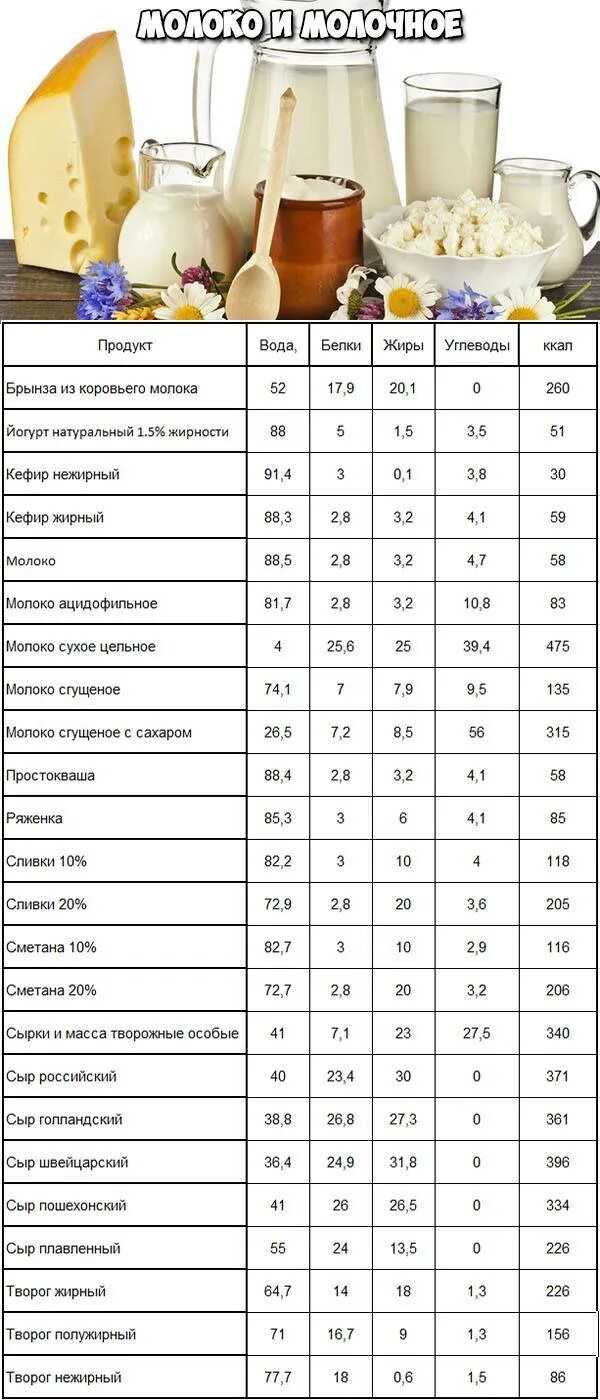 МОЛОКО И МОЛОЧНОЕ

| Продукт | Вода, | Белки | Жиры | Углеводы | ккал |
|---|---|---|---|---|---|
| Брынза из коровьего молока | 52 | 17,9 | 20,1 | 0 | 260 |
| Йогурт натуральный 1.5% жирности | 88 | 5 | 1,5 | 3,5 | 51 |
| Кефир нежирный | 91,4 | 3 | 0,1 | 3,8 | 30 |
| Кефир жирный | 88,3 | 2,8 | 3,2 | 4,1 | 59 |
| Молоко | 88,5 | 2,8 | 3,2 | 4,7 | 58 |
| Молоко ацидофильное | 81,7 | 2,8 | 3,2 | 10,8 | 83 |
| Молоко сухое цельное | 4 | 25,6 | 25 | 39,4 | 475 |
| Молоко сгущеное | 74,1 | 7 | 7,9 | 9,5 | 135 |
| Молоко сгущеное с сахаром | 26,5 | 7,2 | 8,5 | 56 | 315 |
| Простокваша | 88,4 | 2,8 | 3,2 | 4,1 | 58 |
| Ряженка | 85,3 | 3 | 6 | 4,1 | 85 |
| Сливки 10% | 82,2 | 3 | 10 | 4 | 118 |
| Сливки 20% | 72,9 | 2,8 | 20 | 3,6 | 205 |
| Сметана 10% | 82,7 | 3 | 10 | 2,9 | 116 |
| Сметана 20% | 72,7 | 2,8 | 20 | 3,2 | 206 |
| Сырки и масса творожные особые | 41 | 7,1 | 23 | 27,5 | 340 |
| Сыр российский | 40 | 23,4 | 30 | 0 | 371 |
| Сыр голландский | 38,8 | 26,8 | 27,3 | 0 | 361 |
| Сыр швейцарский | 36,4 | 24,9 | 31,8 | 0 | 396 |
| Сыр пошехонский | 41 | 26 | 26,5 | 0 | 334 |
| Сыр плавленный | 55 | 24 | 13,5 | 0 | 226 |
| Творог жирный | 64,7 | 14 | 18 | 1,3 | 226 |
| Творог полужирный | 71 | 16,7 | 9 | 1,3 | 156 |
| Творог нежирный | 77,7 | 18 | 0,6 | 1,5 | 86 |